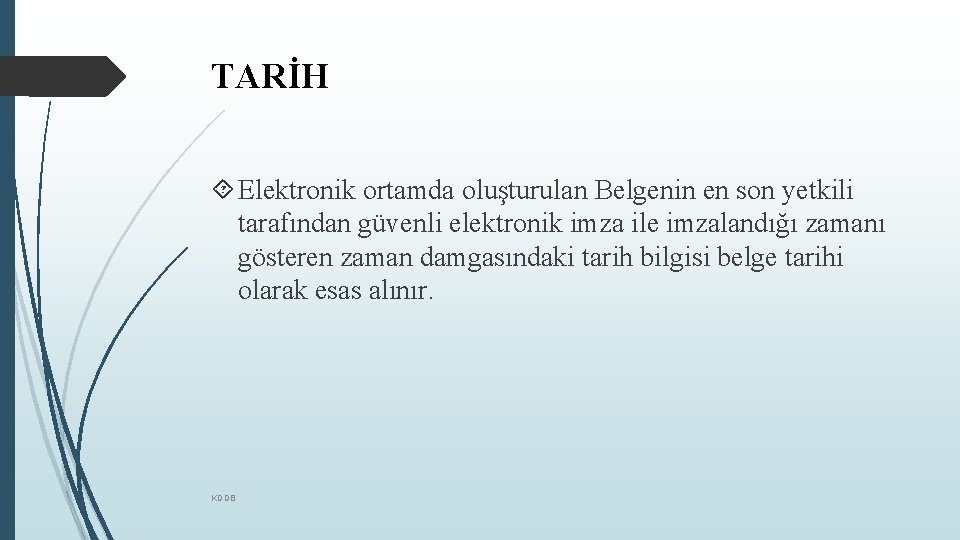 TARİH

Elektronik ortamda oluşturulan Belgenin en son yetkili tarafından güvenli elektronik imza ile imzalandığı zamanı gösteren zaman damgasındaki tarih bilgisi belge tarihi olarak esas alınır.

KDDB